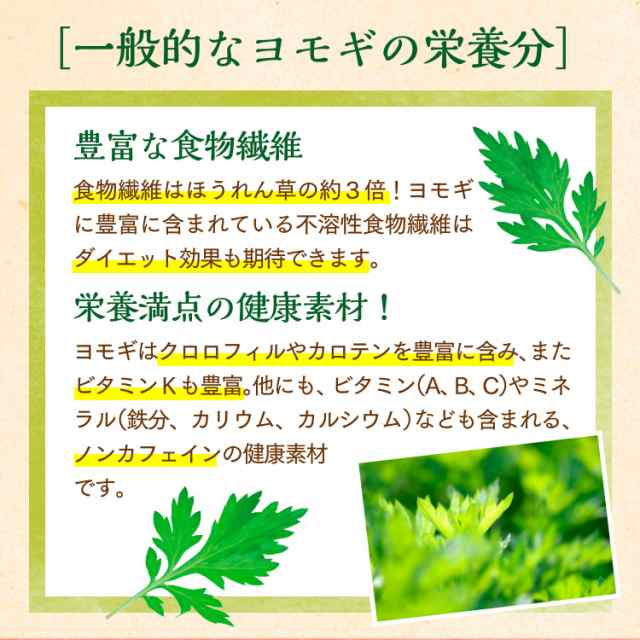 [一般的なヨモギの栄養分]

豊富な食物繊維

食物繊維はほうれん草の約３倍！ヨモギに豊富に含まれている不溶性食物繊維はダイエット効果も期待できます。

栄養満点の健康素材！

ヨモギはクロロフィルやカロテンを豊富に含み、またビタミンＫも豊富。他にも、ビタミン(A、B、C)やミネラル(鉄分、カリウム、カルシウム)なども含まれる、ノンカフェインの健康素材です。